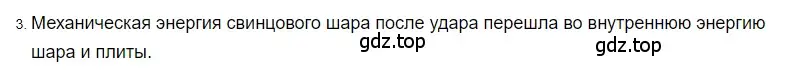 3. Механическая энергия свинцового шара после удара перешла во внутреннюю энергию шара и плиты.

gdz.top gdz.top